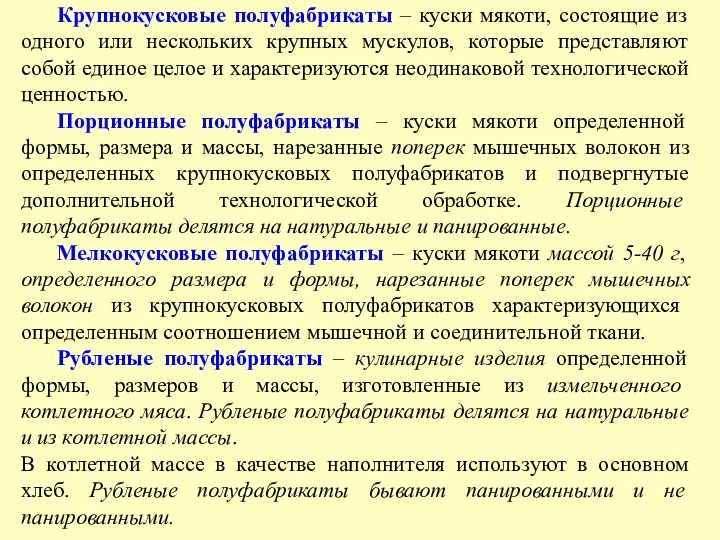 Крупнокусковые полуфабрикаты – куски мякоти, состоящие из одного или нескольких крупных мускулов, которые представляют собой единое целое и характеризуются неодинаковой технологической ценностью.

Порционные полуфабрикаты – куски мякоти определенной формы, размера и массы, нарезанные поперек мышечных волокон из определенных крупнокусковых полуфабрикатов и подвергнутые дополнительной технологической обработке. Порционные полуфабрикаты делятся на натуральные и панированные.

Мелкокусковые полуфабрикаты – куски мякоти массой 5-40 г, определенного размера и формы, нарезанные поперек мышечных волокон из крупнокусковых полуфабрикатов характеризующихся определенным соотношением мышечной и соединительной ткани.

Рубленые полуфабрикаты – кулинарные изделия определенной формы, размеров и массы, изготовленные из измельченного котлетного мяса. Рубленые полуфабрикаты делятся на натуральные и из котлетной массы.

В котлетной массе в качестве наполнителя используют в основном хлеб. Рубленые полуфабрикаты бывают панированными и не панированными.